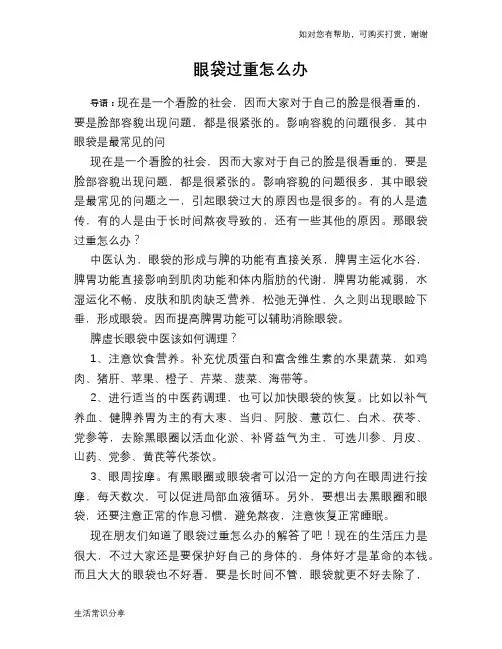 如对您有帮助，可购买打赏，谢谢

眼袋过重怎么办

导语：现在是一个看脸的社会，因而大家对于自己的脸是很看重的，要是脸部容貌出现问题，都是很紧张的。影响容貌的问题很多，其中眼袋是最常见的问

现在是一个看脸的社会，因而大家对于自己的脸是很看重的，要是脸部容貌出现问题，都是很紧张的。影响容貌的问题很多，其中眼袋是最常见的问题之一，引起眼袋过大的原因也是很多的。有的人是遗传，有的人是由于长时间熬夜导致的，还有一些其他的原因。那眼袋过重怎么办？

中医认为，眼袋的形成与脾的功能有直接关系，脾胃主运化水谷，脾胃功能直接影响到肌肉功能和体内脂肪的代谢，脾胃功能减弱，水湿运化不畅，皮肤和肌肉缺乏营养，松弛无弹性，久之则出现眼睑下垂，形成眼袋。因而提高脾胃功能可以辅助消除眼袋。

脾虚长眼袋中医该如何调理？

1、注意饮食营养。补充优质蛋白和富含维生素的水果蔬菜，如鸡肉、猪肝、苹果、橙子、芹菜、菠菜、海带等。

2、进行适当的中医药调理，也可以加快眼袋的恢复。比如以补气养血、健脾养胃为主的有大枣、当归、阿胶、薏苡仁、白术、茯苓、党参等，去除黑眼圈以活血化淤、补肾益气为主，可选川参、月皮、山药、党参、黄芪等代茶饮。

3、眼周按摩。有黑眼圈或眼袋者可以沿一定的方向在眼周进行按摩，每天数次，可以促进局部血液循环。另外，要想出去黑眼圈和眼袋，还要注意正常的作息习惯，避免熬夜，注意恢复正常睡眠。

现在朋友们知道了眼袋过重怎么办的解答了吧！现在的生活压力是很大，不过大家还是要保护好自己的身体的，身体好才是革命的本钱。而且大大的眼袋也不好看，要是长时间不管，眼袋就更不好去除了，

生活常识分享